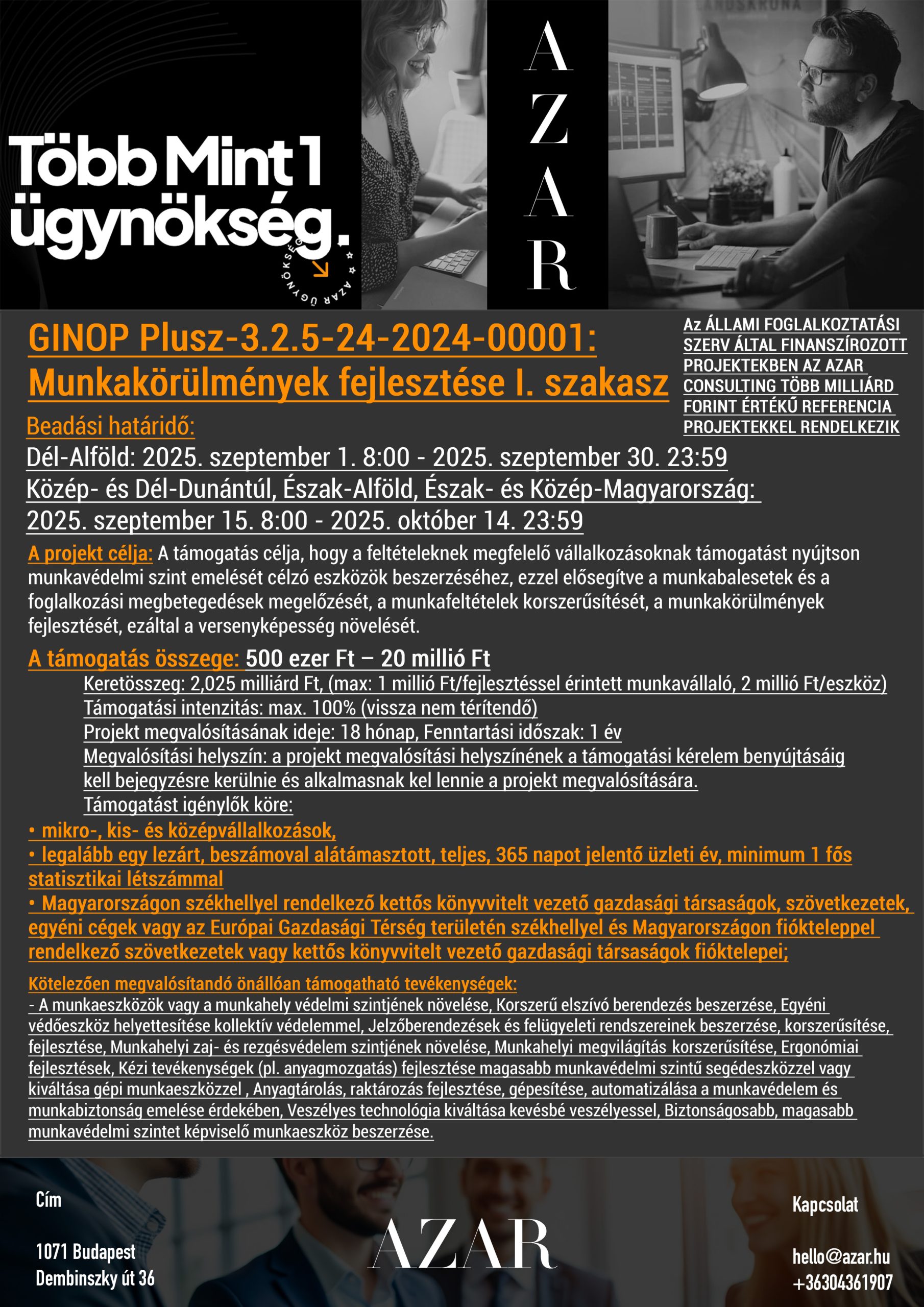 Több Mint 1 ügynökség.

AZAR ÜGYNÖKSÉG

A
Z
A
R

GINOP Plusz-3.2.5-24-2024-00001: Munkakörülmények fejlesztése I. szakasz

Az ÁLLAMI FOGLALKOZTATÁSI SZERV ÁLTAL FINANSZÍROZOTT PROJEKTEKBEN AZ AZAR CONSULTING TÖBB MILLIÁRD FORINT ÉRTÉKŰ REFERENCIA PROJEKTEKKEL RENDELKEZIK

Beadási határidő:
Dél-Alföld: 2025. szeptember 1. 8:00 - 2025. szeptember 30. 23:59
Közép- és Dél-Dunántúl, Észak-Alföld, Észak- és Közép-Magyarország:
2025. szeptember 15. 8:00 - 2025. október 14. 23:59

A projekt célja: A támogatás célja, hogy a feltételeknek megfelelő vállalkozásoknak támogatást nyújtson munkavédelmi szint emelését célzó eszközök beszerzéséhez, ezzel elősegítve a munkabalesetek és a foglalkozási megbetegedések megelőzését, a munkafeltételek korszerűsítését, a munkakörülmények fejlesztését, ezáltal a versenyképesség növelését.

A támogatás összege: 500 ezer Ft – 20 millió Ft
Keretösszeg: 2,025 milliárd Ft, (max: 1 millió Ft/fejlesztéssel érintett munkavállaló, 2 millió Ft/eszköz)
Támogatási intenzitás: max. 100% (vissza nem térítendő)
Projekt megvalósításának ideje: 18 hónap, Fenntartási időszak: 1 év
Megvalósítási helyszín: a projekt megvalósítási helyszínének a támogatási kérelem benyújtásáig kell bejegyzésre kerülnie és alkalmasnak kel lennie a projekt megvalósítására.
Támogatást igénylők köre:
• mikro-, kis- és középvállalkozások,
• legalább egy lezárt, beszámoval alátámasztott, teljes, 365 napot jelentő üzleti év, minimum 1 fős statisztikai létszámmal
• Magyarországon székhellyel rendelkező kettős könyvvitelt vezető gazdasági társaságok, szövetkezetek, egyéni cégek vagy az Európai Gazdasági Térség területén székhellyel és Magyarországon fiókteleppel rendelkező szövetkezetek vagy kettős könyvvitelt vezető gazdasági társaságok fióktelepei;

Kötelezően megvalósítandó önállóan támogatható tevékenységek:
- A munkaeszközök vagy a munkahely védelmi szintjének növelése, Korszerű elszívó berendezés beszerzése, Egyéni védőeszköz helyettesítése kollektív védelemmel, Jelzőberendezések és felügyeleti rendszereinek beszerzése, korszerűsítése, fejlesztése, Munkahelyi zaj- és rezgésvédelem szintjének növelése, Munkahelyi megvilágítás korszerűsítése, Ergonómiai fejlesztések, Kézi tevékenységek (pl. anyagmozgatás) fejlesztése magasabb munkavédelmi szintű segédeszközzel vagy kiváltása gépi munkaeszközzel , Anyagtárolás, raktározás fejlesztése, gépesítése, automatizálása a munkavédelem és munkabiztonság emelése érdekében, Veszélyes technológia kiváltása kevésbé veszélyessel, Biztonságosabb, magasabb munkavédelmi szintet képviselő munkaeszköz beszerzése.

Cím

1071 Budapest
Dembinszky út 36

AZAR

Kapcsolat

hello@azar.hu
+36304361907